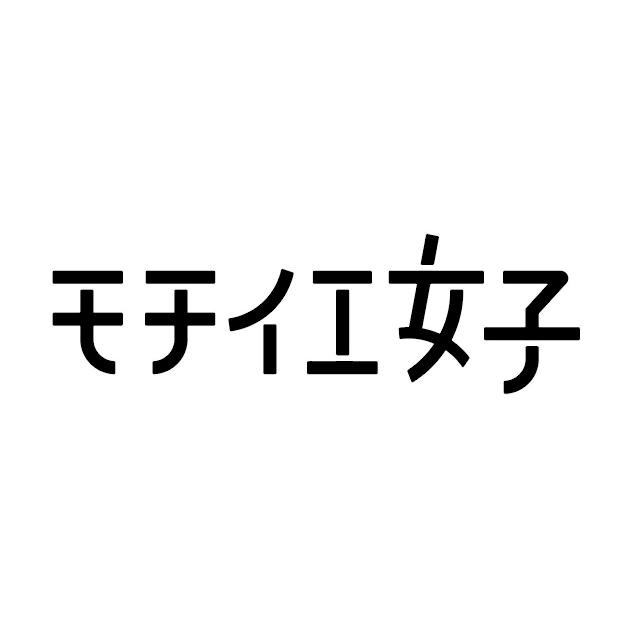 モチイエ女子